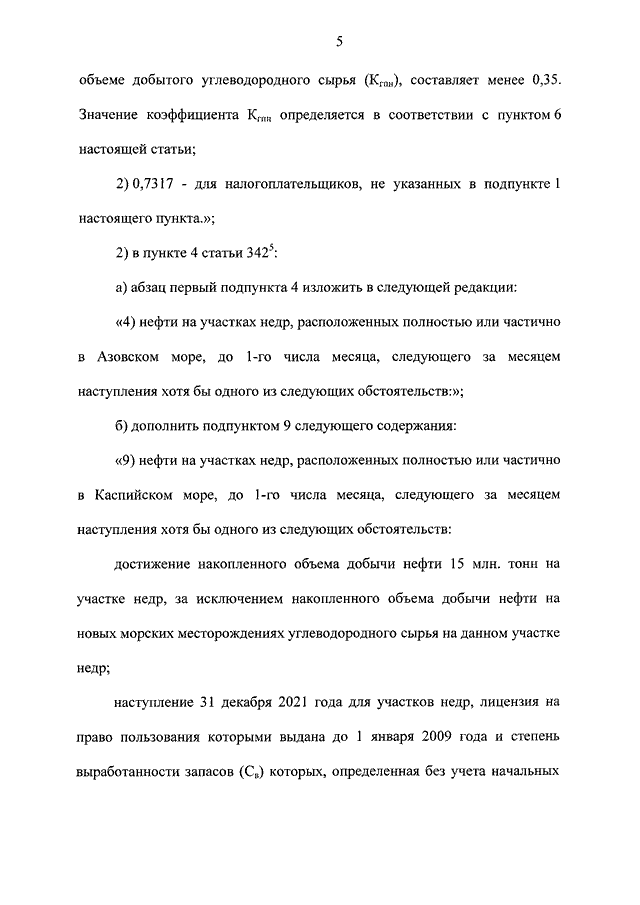 5

объеме добытого углеводородного сырья ($К_{гпн}$), составляет менее 0,35. Значение коэффициента $К_{гпн}$ определяется в соответствии с пунктом 6 настоящей статьи;

2) 0,7317 - для налогоплательщиков, не указанных в подпункте 1 настоящего пункта.»;

2) в пункте 4 статьи $342^5$:

а) абзац первый подпункта 4 изложить в следующей редакции:

«4) нефти на участках недр, расположенных полностью или частично в Азовском море, до 1-го числа месяца, следующего за месяцем наступления хотя бы одного из следующих обстоятельств:»;

б) дополнить подпунктом 9 следующего содержания:

«9) нефти на участках недр, расположенных полностью или частично в Каспийском море, до 1-го числа месяца, следующего за месяцем наступления хотя бы одного из следующих обстоятельств:

достижение накопленного объема добычи нефти 15 млн. тонн на участке недр, за исключением накопленного объема добычи нефти на новых морских месторождениях углеводородного сырья на данном участке недр;

наступление 31 декабря 2021 года для участков недр, лицензия на право пользования которыми выдана до 1 января 2009 года и степень выработанности запасов ($С_в$) которых, определенная без учета начальных